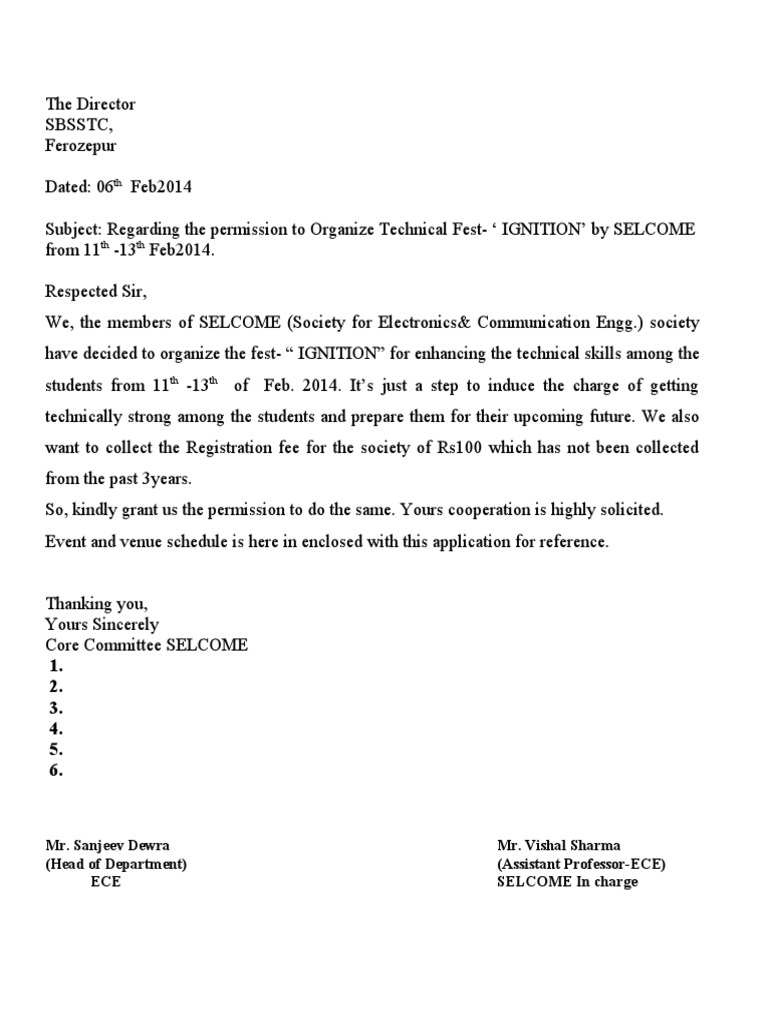 The Director
SBSSTC,
Ferozepur

Dated: 06$^{th}$ Feb2014

Subject: Regarding the permission to Organize Technical Fest- ‘ IGNITION’ by SELCOME from 11$^{th}$ -13$^{th}$ Feb2014.

Respected Sir,
We, the members of SELCOME (Society for Electronics& Communication Engg.) society have decided to organize the fest- “ IGNITION” for enhancing the technical skills among the students from 11$^{th}$ -13$^{th}$ of Feb. 2014. It’s just a step to induce the charge of getting technically strong among the students and prepare them for their upcoming future. We also want to collect the Registration fee for the society of Rs100 which has not been collected from the past 3years.
So, kindly grant us the permission to do the same. Yours cooperation is highly solicited.
Event and venue schedule is here in enclosed with this application for reference.

Thanking you,
Yours Sincerely
Core Committee SELCOME
1.
2.
3.
4.
5.
6.

Mr. Sanjeev Dewra
(Head of Department)
ECE

Mr. Vishal Sharma
(Assistant Professor-ECE)
SELCOME In charge